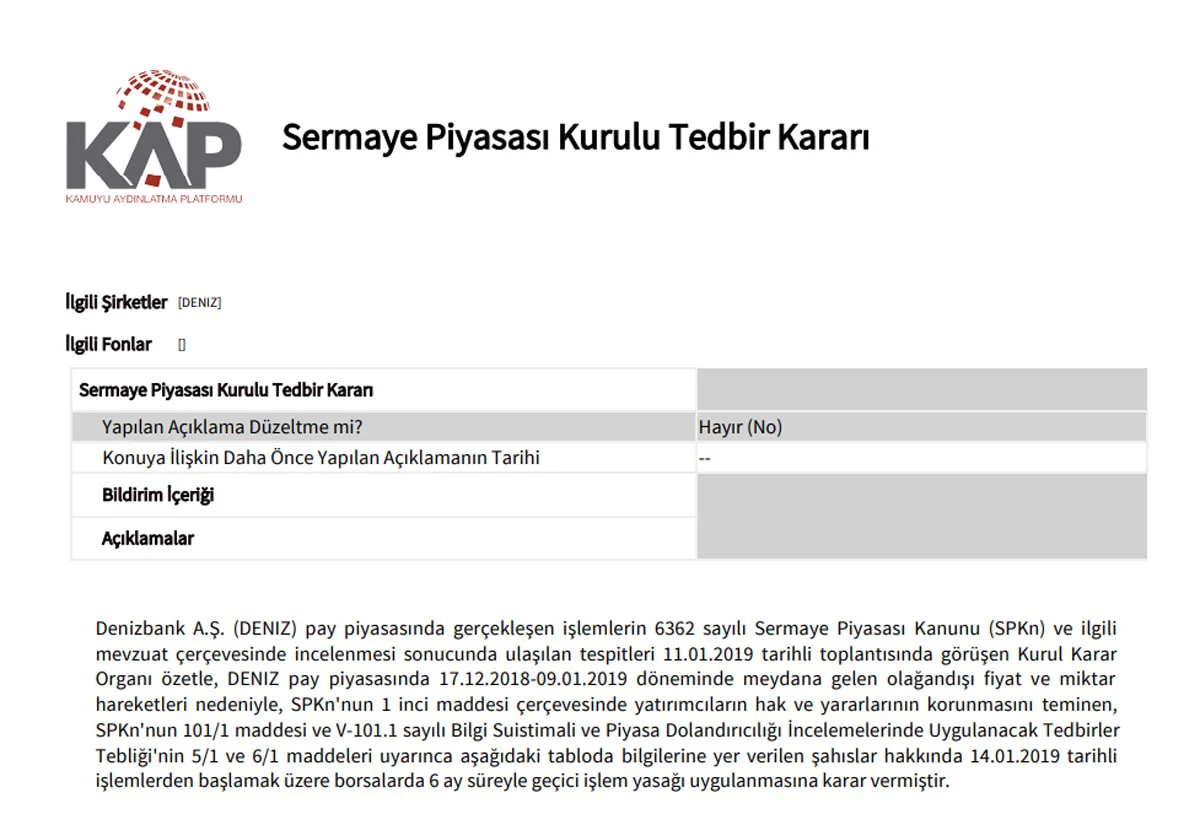 KAP
KAMUYU AYDINLATMA PLATFORMU

Sermaye Piyasası Kurulu Tedbir Kararı

İlgili Şirketler [DENIZ]

İlgili Fonlar []

| Sermaye Piyasası Kurulu Tedbir Kararı | |
|---|---|
| Yapılan Açıklama Düzeltme mi? | Hayır (No) |
| Konuya İlişkin Daha Önce Yapılan Açıklamanın Tarihi | -- |
| Bildirim İçeriği | |
| Açıklamalar | |

Denizbank A.Ş. (DENIZ) pay piyasasında gerçekleşen işlemlerin 6362 sayılı Sermaye Piyasası Kanunu (SPKn) ve ilgili mevzuat çerçevesinde incelenmesi sonucunda ulaşılan tespitleri 11.01.2019 tarihli toplantısında görüşen Kurul Karar Organı özetle, DENIZ pay piyasasında 17.12.2018-09.01.2019 döneminde meydana gelen olağandışı fiyat ve miktar hareketleri nedeniyle, SPKn'nun 1 inci maddesi çerçevesinde yatırımcıların hak ve yararlarının korunmasını teminen, SPKn'nun 101/1 maddesi ve V-101.1 sayılı Bilgi Suistimali ve Piyasa Dolandırıcılığı İncelemelerinde Uygulanacak Tedbirler Tebliği'nin 5/1 ve 6/1 maddeleri uyarınca aşağıdaki tabloda bilgilerine yer verilen şahıslar hakkında 14.01.2019 tarihli işlemlerden başlamak üzere borsalarda 6 ay süreyle geçici işlem yasağı uygulanmasına karar vermiştir.